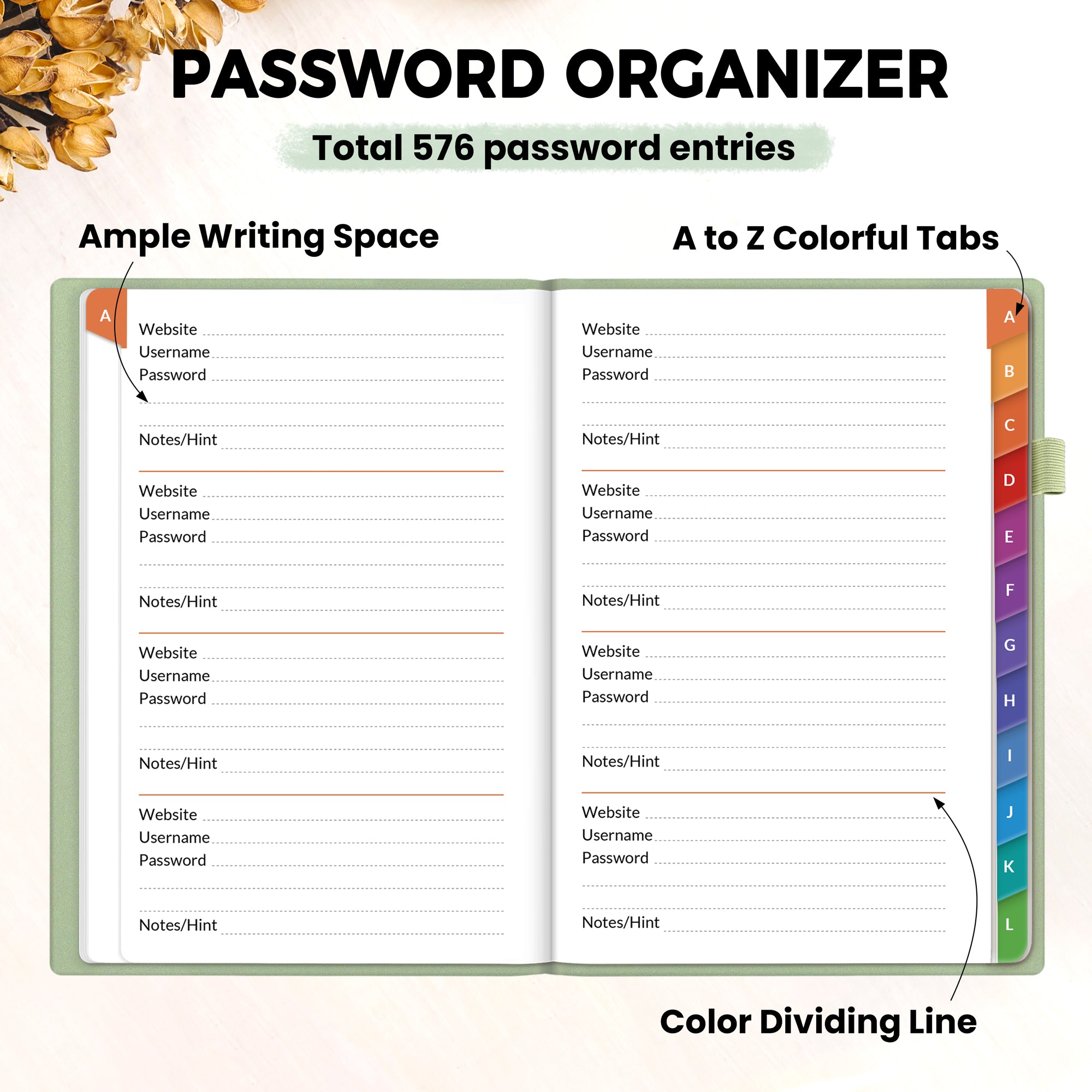 PASSWORD ORGANIZER

Total 576 password entries

Ample Writing Space

A to Z Colorful Tabs

A

Website
Username
Password

Notes/Hint

Website
Username
Password

Notes/Hint

Website
Username
Password

Notes/Hint

Website
Username
Password

Notes/Hint

Website
Username
Password

Notes/Hint

Website
Username
Password

Notes/Hint

Website
Username
Password

Notes/Hint

Website
Username
Password

Notes/Hint

A
B
C
D
E
F
G
H
I
J
K
L

Color Dividing Line